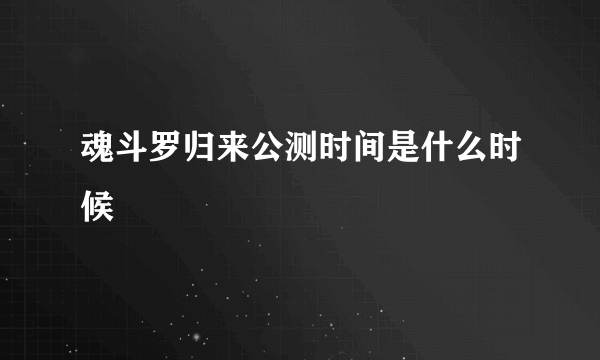 魂斗罗归来公测时间是什么时候